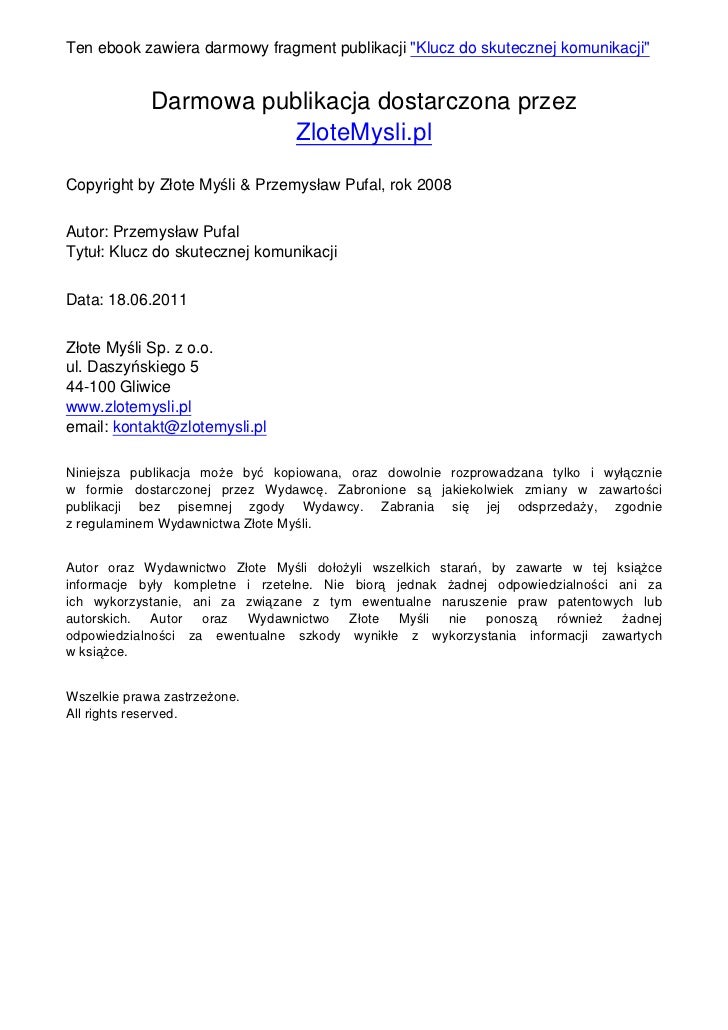 Ten ebook zawiera darmowy fragment publikacji "Klucz do skutecznej komunikacji"

Darmowa publikacja dostarczona przez
ZloteMysli.pl

Copyright by Złote Myśli & Przemysław Pufal, rok 2008

Autor: Przemysław Pufal
Tytuł: Klucz do skutecznej komunikacji

Data: 18.06.2011

Złote Myśli Sp. z o.o.
ul. Daszyńskiego 5
44-100 Gliwice
www.zlotemysli.pl
email: kontakt@zlotemysli.pl

Niniejsza publikacja może być kopiowana, oraz dowolnie rozprowadzana tylko i wyłącznie w formie dostarczonej przez Wydawcę. Zabronione są jakiekolwiek zmiany w zawartości publikacji bez pisemnej zgody Wydawcy. Zabrania się jej odsprzedaży, zgodnie z regulaminem Wydawnictwa Złote Myśli.

Autor oraz Wydawnictwo Złote Myśli dołożyli wszelkich starań, by zawarte w tej książce informacje były kompletne i rzetelne. Nie biorą jednak żadnej odpowiedzialności ani za ich wykorzystanie, ani za związane z tym ewentualne naruszenie praw patentowych lub autorskich. Autor oraz Wydawnictwo Złote Myśli nie ponoszą również żadnej odpowiedzialności za ewentualne szkody wynikłe z wykorzystania informacji zawartych w książce.

Wszelkie prawa zastrzeżone.
All rights reserved.